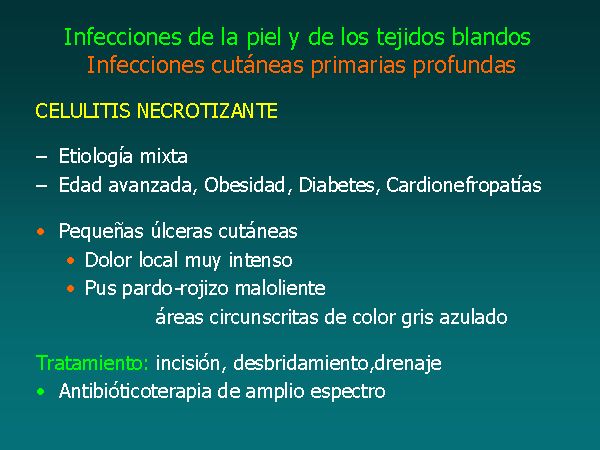 Infecciones de la piel y de los tejidos blandos
Infecciones cutáneas primarias profundas

CELULITIS NECROTIZANTE

– Etiología mixta
– Edad avanzada, Obesidad, Diabetes, Cardionefropatías

• Pequeñas úlceras cutáneas
• Dolor local muy intenso
• Pus pardo-rojizo maloliente
áreas circunscritas de color gris azulado

Tratamiento: incisión, desbridamiento,drenaje
• Antibióticoterapia de amplio espectro